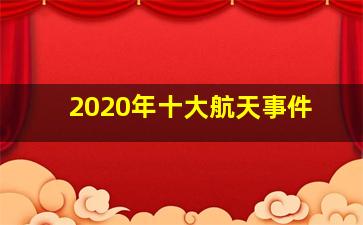 2020年十大航天事件